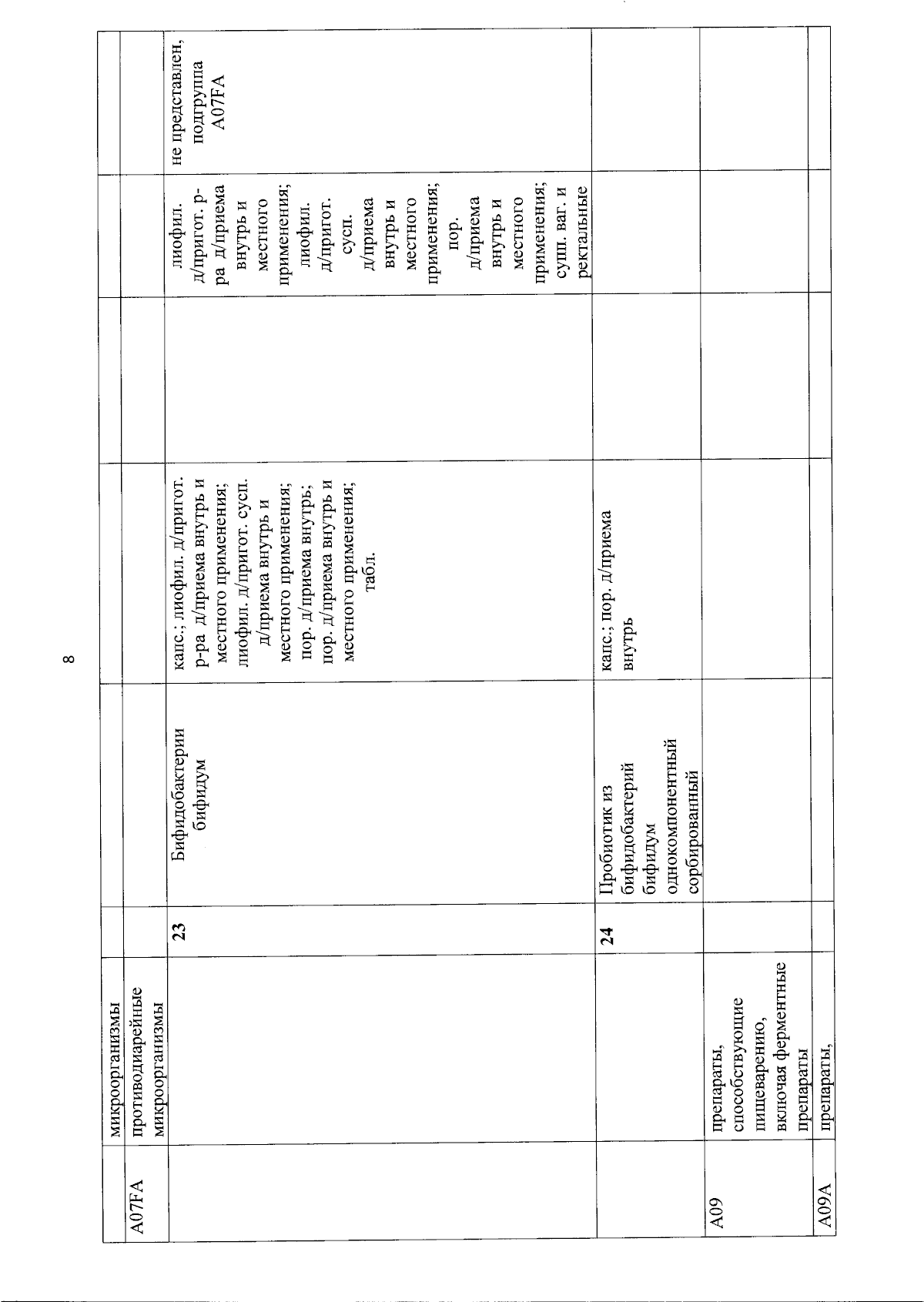 8

| | | | | | | | |
|---|---|---|---|---|---|---|---|
| | микроорганизмы | | | | | | |
| A07FA | противодиарейные микроорганизмы | | | | | | |
| | | 23 | Бифидобактерии бифидум | капс.; лиофил. д/пригот. р-ра д/приема внутрь и местного применения; лиофил. д/пригот. сусп. д/приема внутрь и местного применения; пор. д/приема внутрь; пор. д/приема внутрь и местного применения; табл. | | лиофил. д/пригот. р-ра д/приема внутрь и местного применения; лиофил. д/пригот. сусп. д/приема внутрь и местного применения; пор. д/приема внутрь и местного применения; супп. ваг. и ректальные | не представлен, подгруппа A07FA |
| | | 24 | Пробиотик из бифидобактерий бифидум однокомпонентный сорбированный | капс.; пор. д/приема внутрь | | | |
| A09 | препараты, способствующие пищеварению, включая ферментные препараты | | | | | | |
| A09A | препараты, | | | | | | |